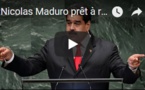 Nicolas Maduro prêt à r...